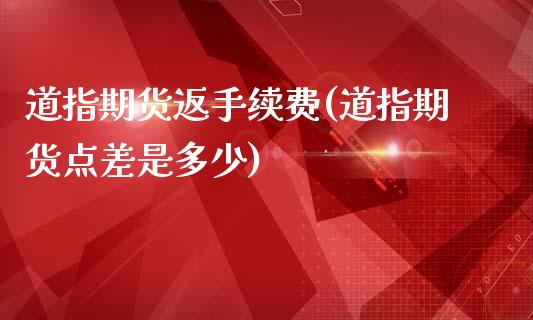 道指期货返手续费(道指期货点差是多少)